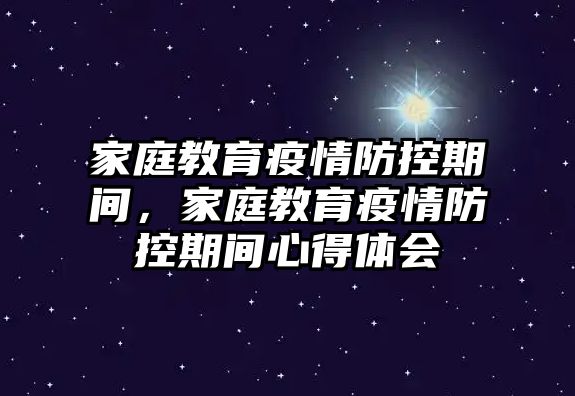 家庭教育疫情防控期间，家庭教育疫情防控期间心得体会